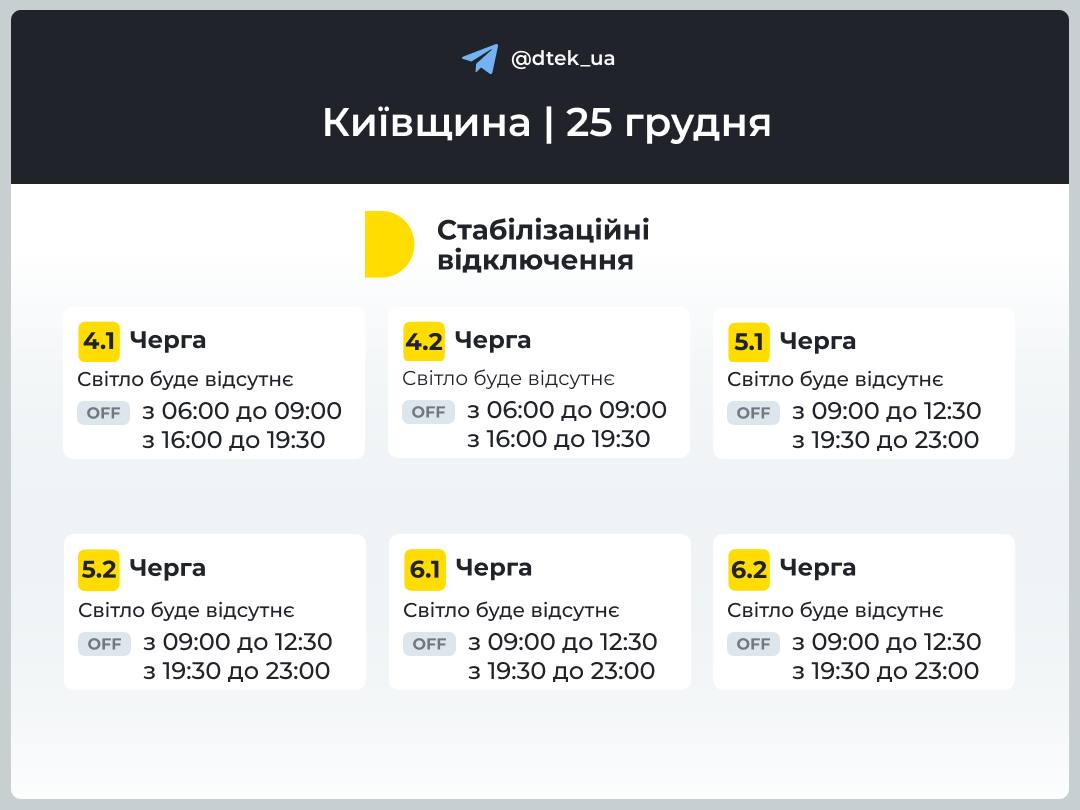 @dtek_ua

Київщина | 25 грудня

Стабілізаційні відключення

4.1 Черга
Світло буде відсутнє
OFF з 06:00 до 09:00
з 16:00 до 19:30

4.2 Черга
Світло буде відсутнє
OFF з 06:00 до 09:00
з 16:00 до 19:30

5.1 Черга
Світло буде відсутнє
OFF з 09:00 до 12:30
з 19:30 до 23:00

5.2 Черга
Світло буде відсутнє
OFF з 09:00 до 12:30
з 19:30 до 23:00

6.1 Черга
Світло буде відсутнє
OFF з 09:00 до 12:30
з 19:30 до 23:00

6.2 Черга
Світло буде відсутнє
OFF з 09:00 до 12:30
з 19:30 до 23:00